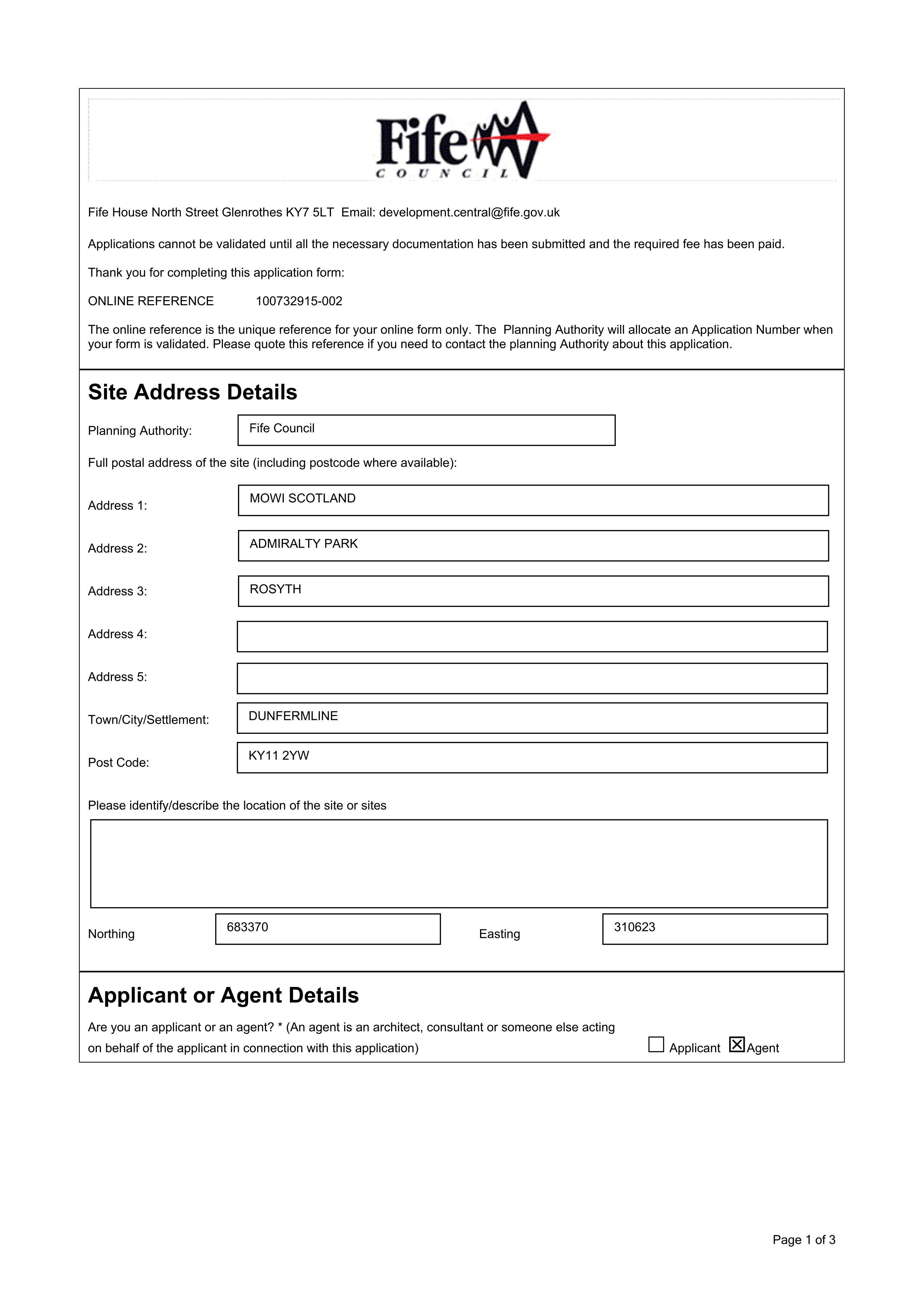 Fife
COUNCIL

Fife House North Street Glenrothes KY7 5LT Email: development.central@fife.gov.uk

Applications cannot be validated until all the necessary documentation has been submitted and the required fee has been paid.

Thank you for completing this application form:

ONLINE REFERENCE 100732915-002

The online reference is the unique reference for your online form only. The Planning Authority will allocate an Application Number when your form is validated. Please quote this reference if you need to contact the planning Authority about this application.

Site Address Details

Planning Authority: Fife Council

Full postal address of the site (including postcode where available):

Address 1: MOWI SCOTLAND

Address 2: ADMIRALTY PARK

Address 3: ROSYTH

Address 4:

Address 5:

Town/City/Settlement: DUNFERMLINE

Post Code: KY11 2YW

Please identify/describe the location of the site or sites

Northing 683370 Easting 310623

Applicant or Agent Details

Are you an applicant or an agent? * (An agent is an architect, consultant or someone else acting on behalf of the applicant in connection with this application)

☐ Applicant ☑ Agent

Page 1 of 3